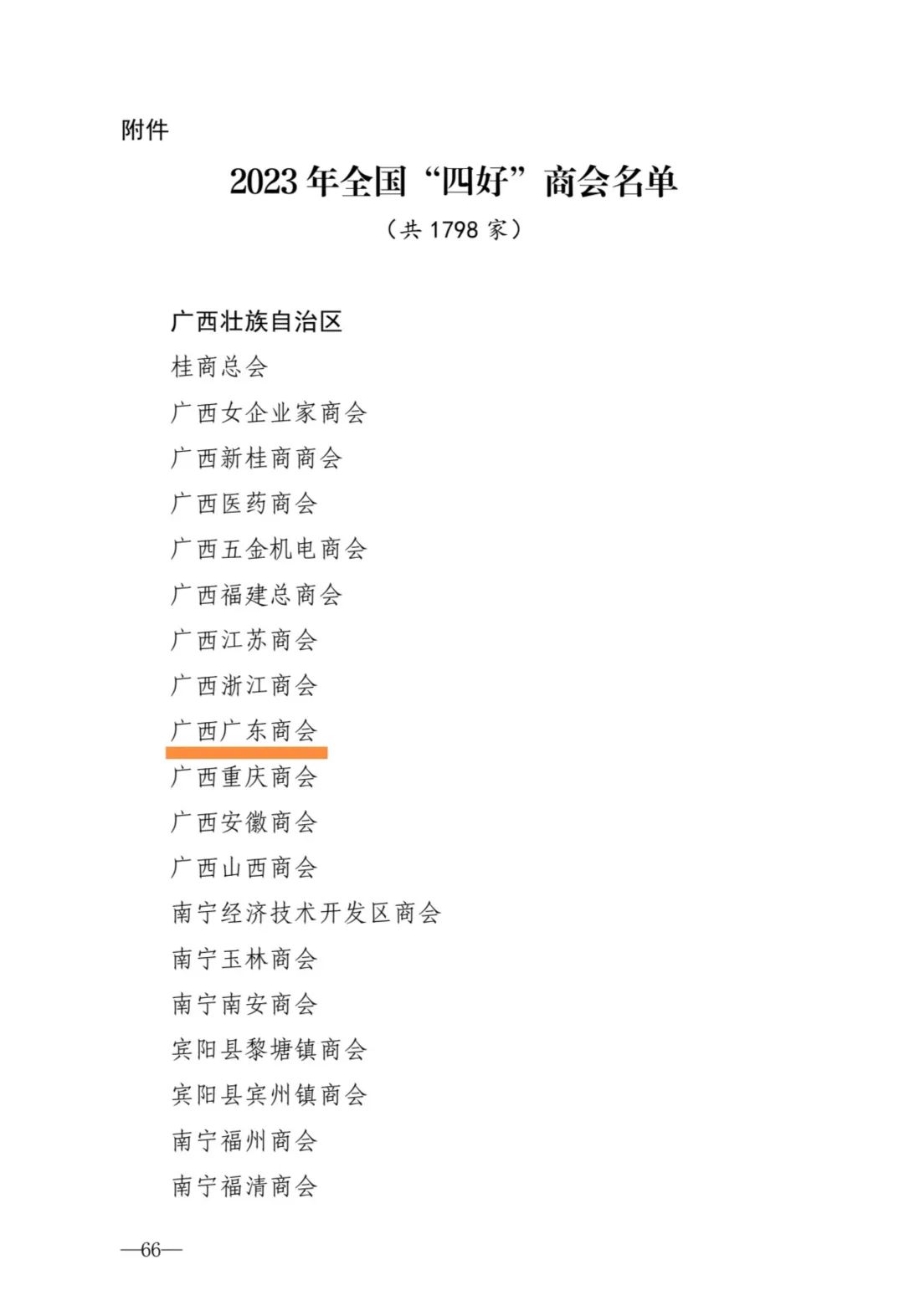 附件

2023年全国“四好”商会名单

（共1798家）

广西壮族自治区

桂商总会

广西女企业家商会

广西新桂商商会

广西医药商会

广西五金机电商会

广西福建总商会

广西江苏商会

广西浙江商会

广西广东商会

广西重庆商会

广西安徽商会

广西山西商会

南宁经济技术开发区商会

南宁玉林商会

南宁南安商会

宾阳县黎塘镇商会

宾阳县宾州镇商会

南宁福州商会

南宁福清商会

—66—